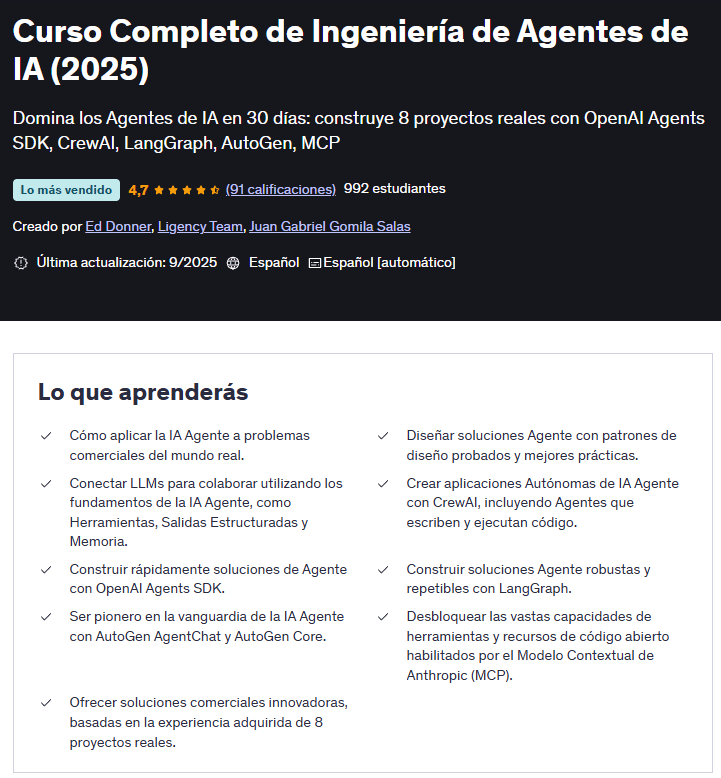 Curso Completo de Ingeniería de Agentes de IA (2025)

Domina los Agentes de IA en 30 días: construye 8 proyectos reales con OpenAI Agents SDK, CrewAI, LangGraph, AutoGen, MCP

Lo más vendido 4,7 (91 calificaciones) 992 estudiantes

Creado por Ed Donner, Ligency Team, Juan Gabriel Gomila Salas

Última actualización: 9/2025 Español Español [automático]

Lo que aprenderás

Cómo aplicar la IA Agente a problemas comerciales del mundo real.

Conectar LLMs para colaborar utilizando los fundamentos de la IA Agente, como Herramientas, Salidas Estructuradas y Memoria.

Construir rápidamente soluciones de Agente con OpenAI Agents SDK.

Ser pionero en la vanguardia de la IA Agente con AutoGen AgentChat y AutoGen Core.

Ofrecer soluciones comerciales innovadoras, basadas en la experiencia adquirida de 8 proyectos reales.

Diseñar soluciones Agente con patrones de diseño probados y mejores prácticas.

Crear aplicaciones Autónomas de IA Agente con CrewAI, incluyendo Agentes que escriben y ejecutan código.

Construir soluciones Agente robustas y repetibles con LangGraph.

Desbloquear las vastas capacidades de herramientas y recursos de código abierto habilitados por el Modelo Contextual de Anthropic (MCP).